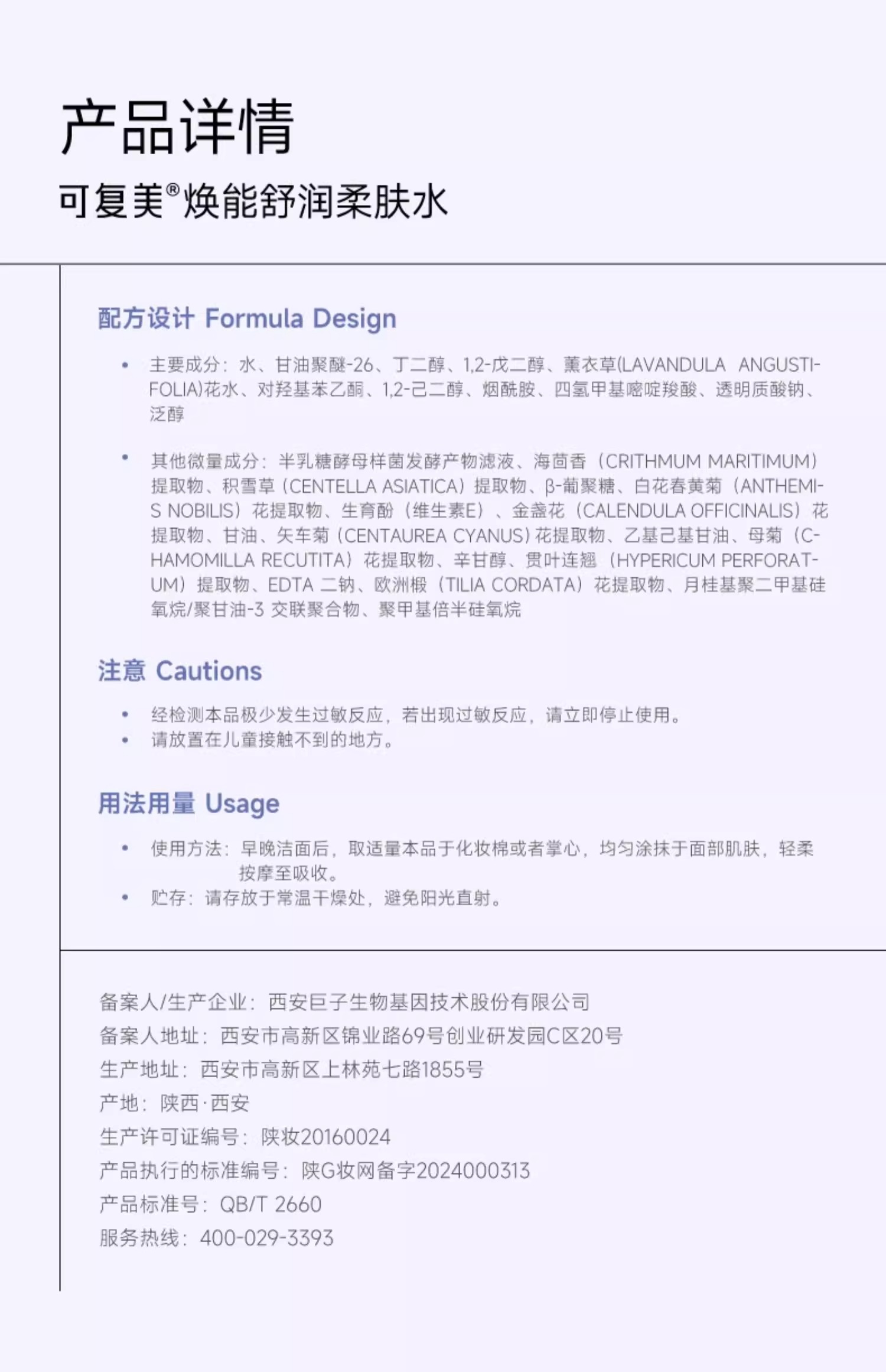 产品详情

可复美®焕能舒润柔肤水

配方设计 Formula Design

• 主要成分：水、甘油聚醚-26、丁二醇、1,2-戊二醇、薰衣草(LAVANDULA ANGUSTIFOLIA)花水、对羟基苯乙酮、1,2-己二醇、烟酰胺、四氢甲基嘧啶羧酸、透明质酸钠、泛醇

• 其他微量成分：半乳糖酵母样菌发酵产物滤液、海茴香（CRITHMUM MARITIMUM）提取物、积雪草（CENTELLA ASIATICA）提取物、β-葡聚糖、白花春黄菊（ANTHEMIS NOBILIS）花提取物、生育酚（维生素E）、金盏花（CALENDULA OFFICINALIS）花提取物、甘油、矢车菊（CENTAUREA CYANUS）花提取物、乙基己基甘油、母菊（CHAMOMILLA RECUTITA）花提取物、辛甘醇、贯叶连翘（HYPERICUM PERFORATUM）提取物、EDTA二钠、欧洲椴（TILIA CORDATA）花提取物、月桂基聚二甲基硅氧烷/聚甘油-3交联聚合物、聚甲基倍半硅氧烷

注意 Cautions

• 经检测本品极少发生过敏反应，若出现过敏反应，请立即停止使用。
• 请放置在儿童接触不到的地方。

用法用量 Usage

• 使用方法：早晚洁面后，取适量本品于化妆棉或者掌心，均匀涂抹于面部肌肤，轻柔按摩至吸收。
• 贮存：请存放于常温干燥处，避免阳光直射。

备案人/生产企业：西安巨子生物基因技术股份有限公司
备案人地址：西安市高新区锦业路69号创业研发园C区20号
生产地址：西安市高新区上林苑七路1855号
产地：陕西·西安
生产许可证编号：陕妆20160024
产品执行的标准编号：陕G妆网备字2024000313
产品标准号：QB/T 2660
服务热线：400-029-3393